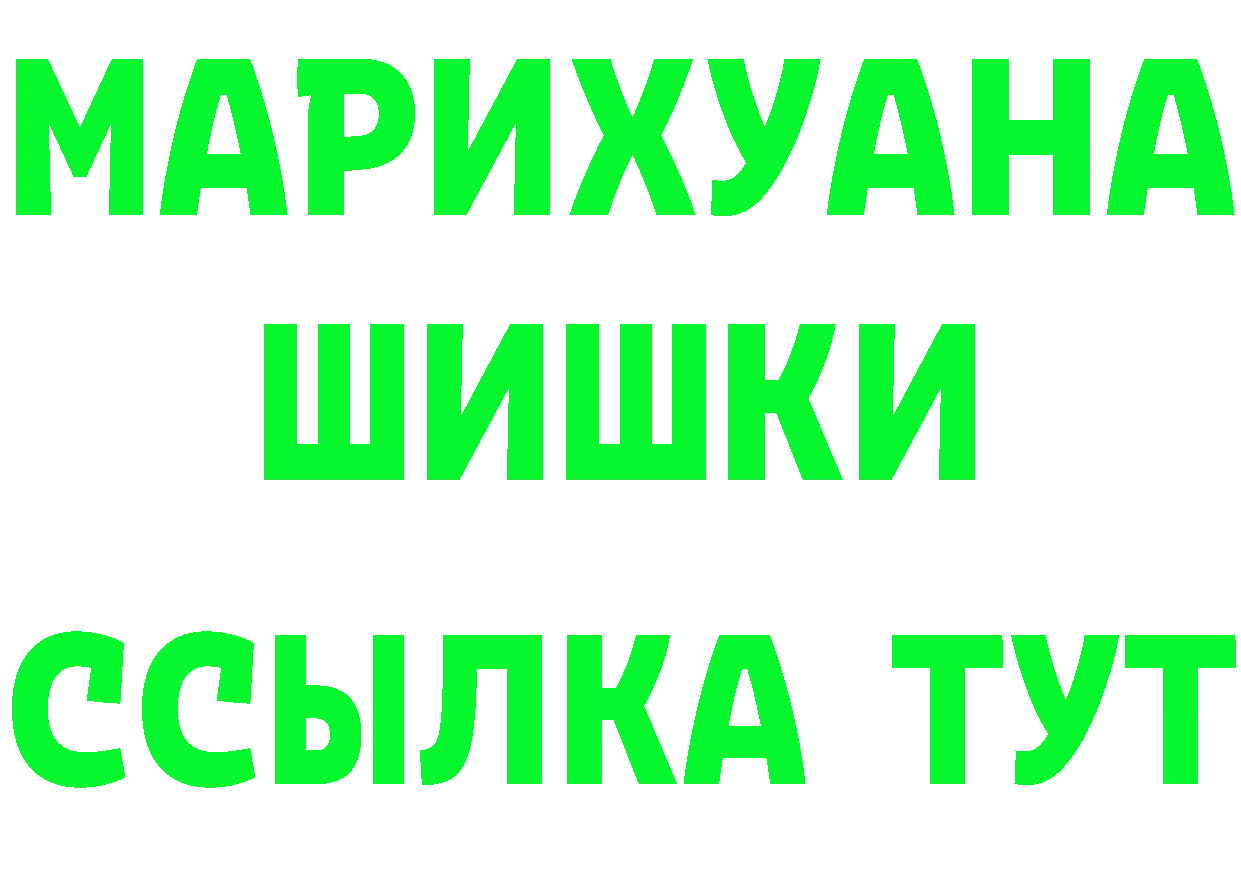 МАРИХУАНА
ШИШКИ
ССЫЛКА ТУТ